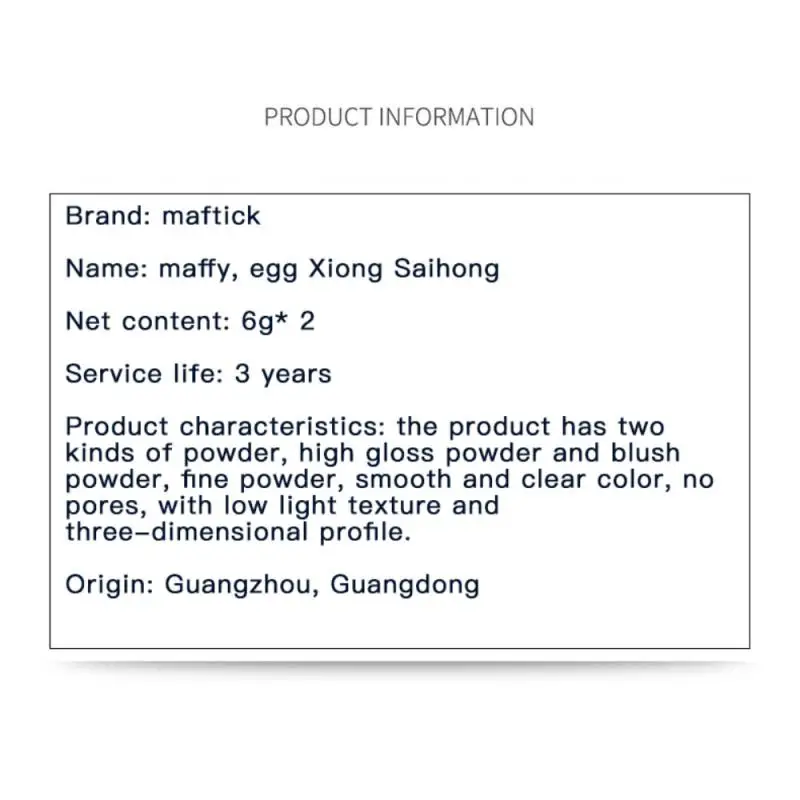 PRODUCT INFORMATION

Brand: maftick

Name: maffy, egg Xiong Saihong

Net content: 6g* 2

Service life: 3 years

Product characteristics: the product has two kinds of powder, high gloss powder and blush powder, fine powder, smooth and clear color, no pores, with low light texture and three-dimensional profile.

Origin: Guangzhou, Guangdong